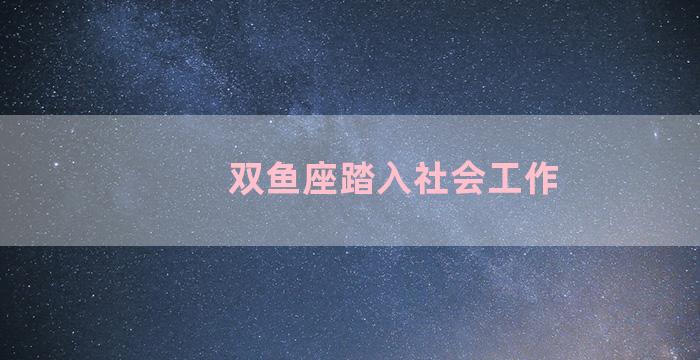 双鱼座踏入社会工作